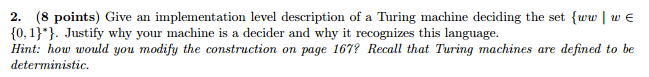 2. (8 points) Give an implementation level description of a Turing machine deciding the set $\{ww \mid w \in \{0,1\}^*\}$. Justify why your machine is a decider and why it recognizes this language.
Hint: how would you modify the construction on page 167? Recall that Turing machines are defined to be deterministic.